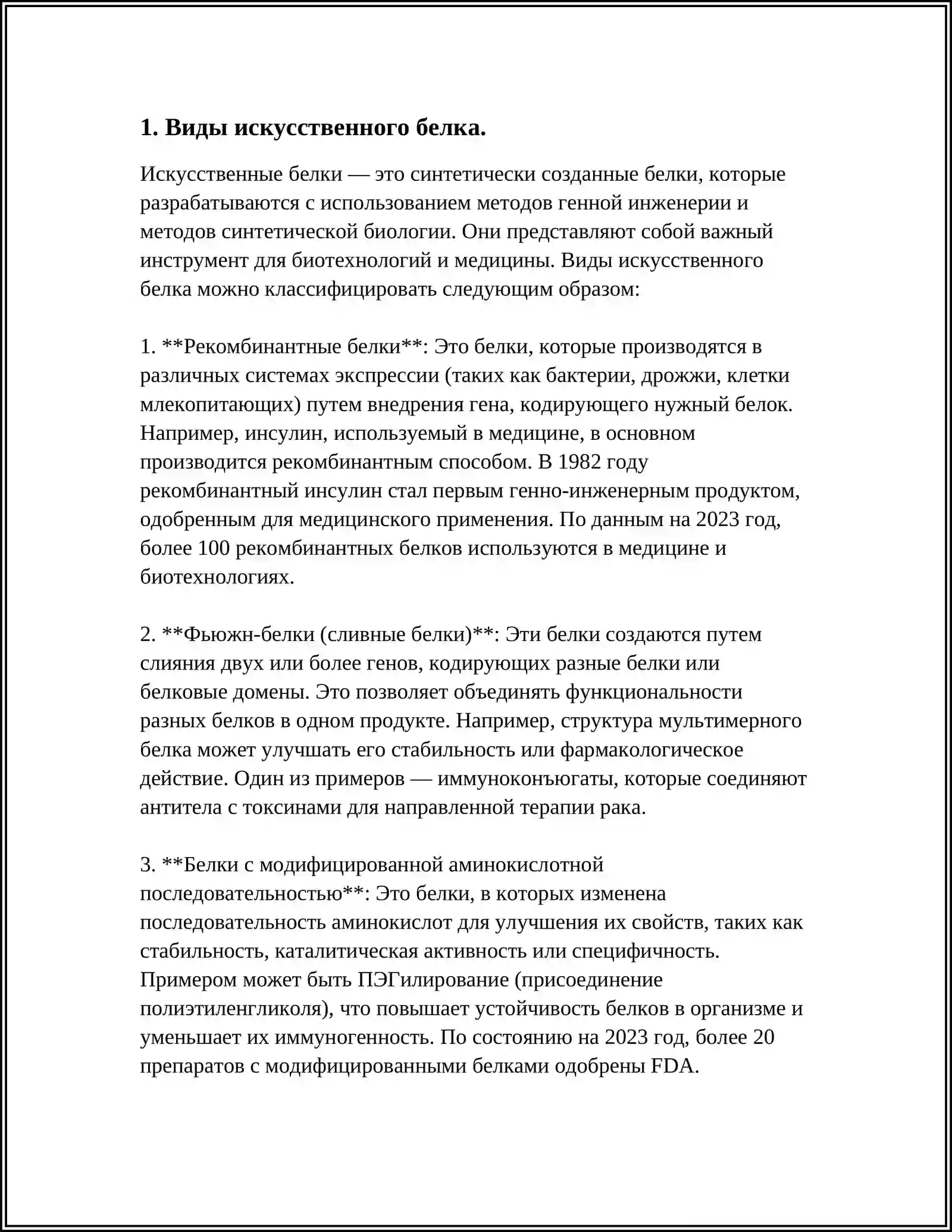 1. Виды искусственного белка.

Искусственные белки — это синтетически созданные белки, которые разрабатываются с использованием методов генной инженерии и методов синтетической биологии. Они представляют собой важный инструмент для биотехнологий и медицины. Виды искусственного белка можно классифицировать следующим образом:

1. **Рекомбинантные белки**: Это белки, которые производятся в различных системах экспрессии (таких как бактерии, дрожжи, клетки млекопитающих) путем внедрения гена, кодирующего нужный белок. Например, инсулин, используемый в медицине, в основном производится рекомбинантным способом. В 1982 году рекомбинантный инсулин стал первым генно-инженерным продуктом, одобренным для медицинского применения. По данным на 2023 год, более 100 рекомбинантных белков используются в медицине и биотехнологиях.

2. **Фьюжн-белки (сливные белки)**: Эти белки создаются путем слияния двух или более генов, кодирующих разные белки или белковые домены. Это позволяет объединять функциональности разных белков в одном продукте. Например, структура мультимерного белка может улучшать его стабильность или фармакологическое действие. Один из примеров — иммуноконъюгаты, которые соединяют антитела с токсинами для направленной терапии рака.

3. **Белки с модифицированной аминокислотной последовательностью**: Это белки, в которых изменена последовательность аминокислот для улучшения их свойств, таких как стабильность, каталитическая активность или специфичность. Примером может быть ПЭГилирование (присоединение полиэтиленгликоля), что повышает устойчивость белков в организме и уменьшает их иммуногенность. По состоянию на 2023 год, более 20 препаратов с модифицированными белками одобрены FDA.